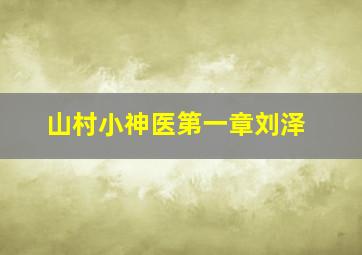 山村小神医第一章刘泽